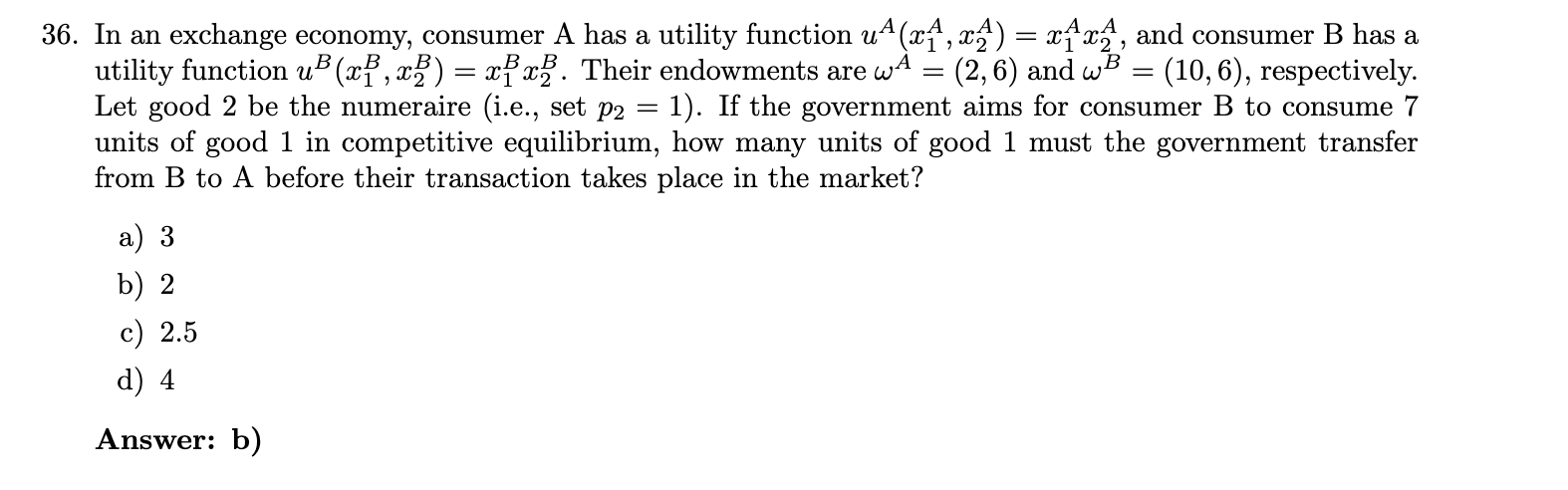 36. In an exchange economy, consumer A has a utility function $u^A(x_1^A, x_2^A) = x_1^A x_2^A$, and consumer B has a utility function $u^B(x_1^B, x_2^B) = x_1^B x_2^B$. Their endowments are $\omega^A = (2, 6)$ and $\omega^B = (10, 6)$, respectively. Let good 2 be the numeraire (i.e., set $p_2 = 1$). If the government aims for consumer B to consume 7 units of good 1 in competitive equilibrium, how many units of good 1 must the government transfer from B to A before their transaction takes place in the market?

a) 3
b) 2
c) 2.5
d) 4

Answer: b)